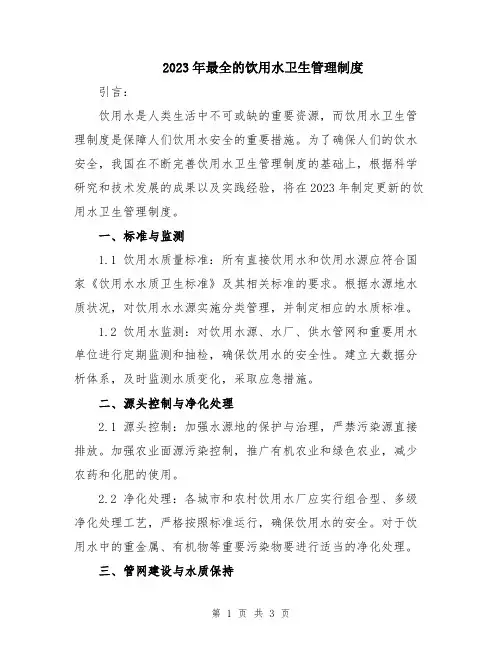 2023年最全的饮用水卫生管理制度

引言：

饮用水是人类生活中不可或缺的重要资源，而饮用水卫生管理制度是保障人们饮用水安全的重要措施。为了确保人们的饮水安全，我国在不断完善饮用水卫生管理制度的基础上，根据科学研究和技术发展的成果以及实践经验，将在2023年制定更新的饮用水卫生管理制度。

一、标准与监测

1.1 饮用水质量标准：所有直接饮用水和饮用水源应符合国家《饮用水水质卫生标准》及其相关标准的要求。根据水源地水质状况，对饮用水水源实施分类管理，并制定相应的水质标准。

1.2 饮用水监测：对饮用水源、水厂、供水管网和重要用水单位进行定期监测和抽检，确保饮用水的安全性。建立大数据分析体系，及时监测水质变化，采取应急措施。

二、源头控制与净化处理

2.1 源头控制：加强水源地的保护与治理，严禁污染源直接排放。加强农业面源污染控制，推广有机农业和绿色农业，减少农药和化肥的使用。

2.2 净化处理：各城市和农村饮用水厂应实行组合型、多级净化处理工艺，严格按照标准运行，确保饮用水的安全。对于饮用水中的重金属、有机物等重要污染物要进行适当的净化处理。

三、管网建设与水质保持

第 1 页 共 3 页